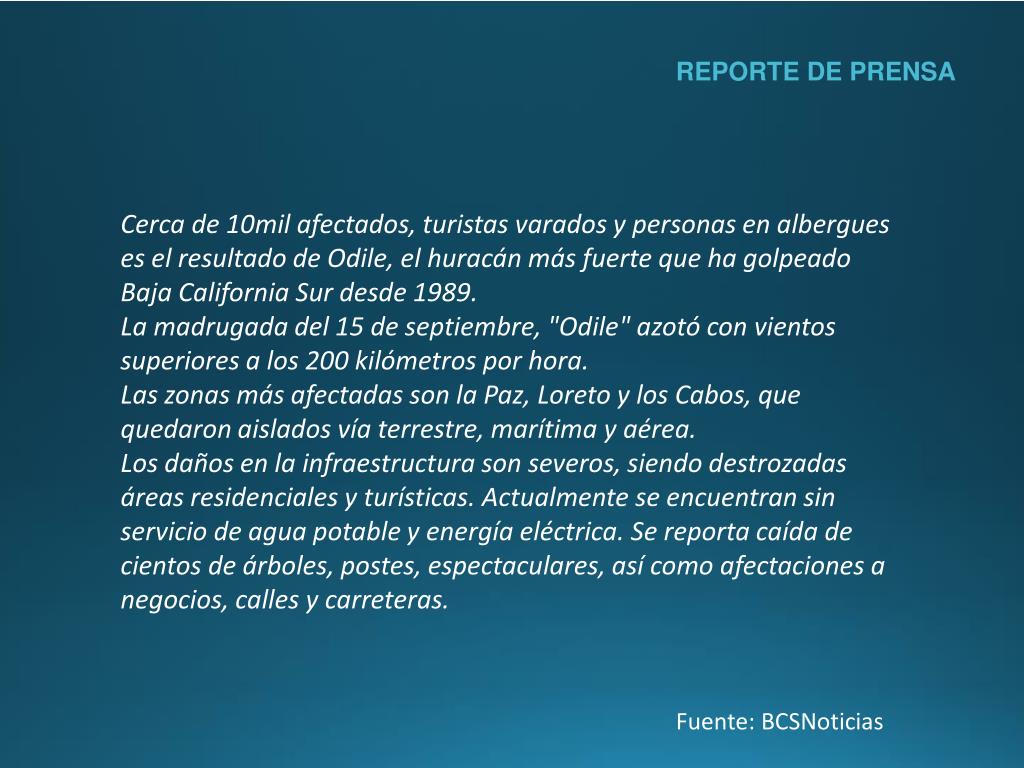 REPORTE DE PRENSA

Cerca de 10mil afectados, turistas varados y personas en albergues es el resultado de Odile, el huracán más fuerte que ha golpeado Baja California Sur desde 1989.
La madrugada del 15 de septiembre, "Odile" azotó con vientos superiores a los 200 kilómetros por hora.
Las zonas más afectadas son la Paz, Loreto y los Cabos, que quedaron aislados vía terrestre, marítima y aérea.
Los daños en la infraestructura son severos, siendo destrozadas áreas residenciales y turísticas. Actualmente se encuentran sin servicio de agua potable y energía eléctrica. Se reporta caída de cientos de árboles, postes, espectaculares, así como afectaciones a negocios, calles y carreteras.

Fuente: BCSNoticias